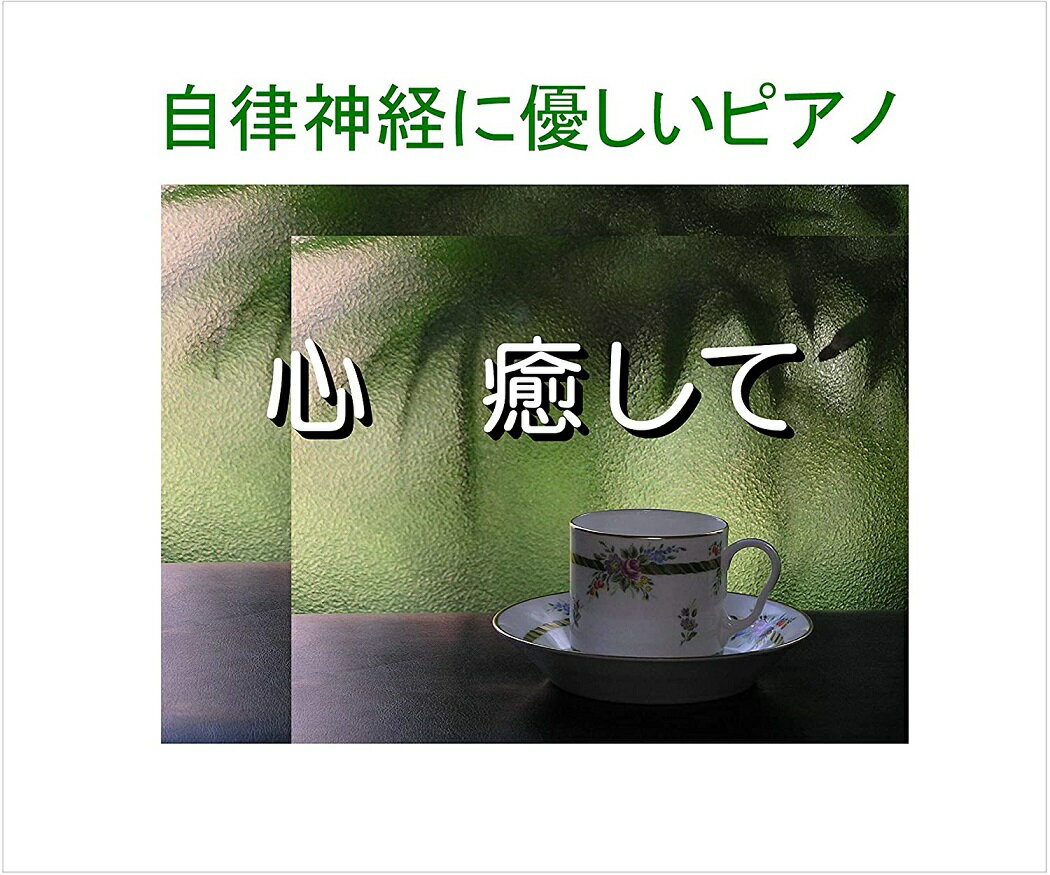 自律神経に優しいピアノ

心　癒して